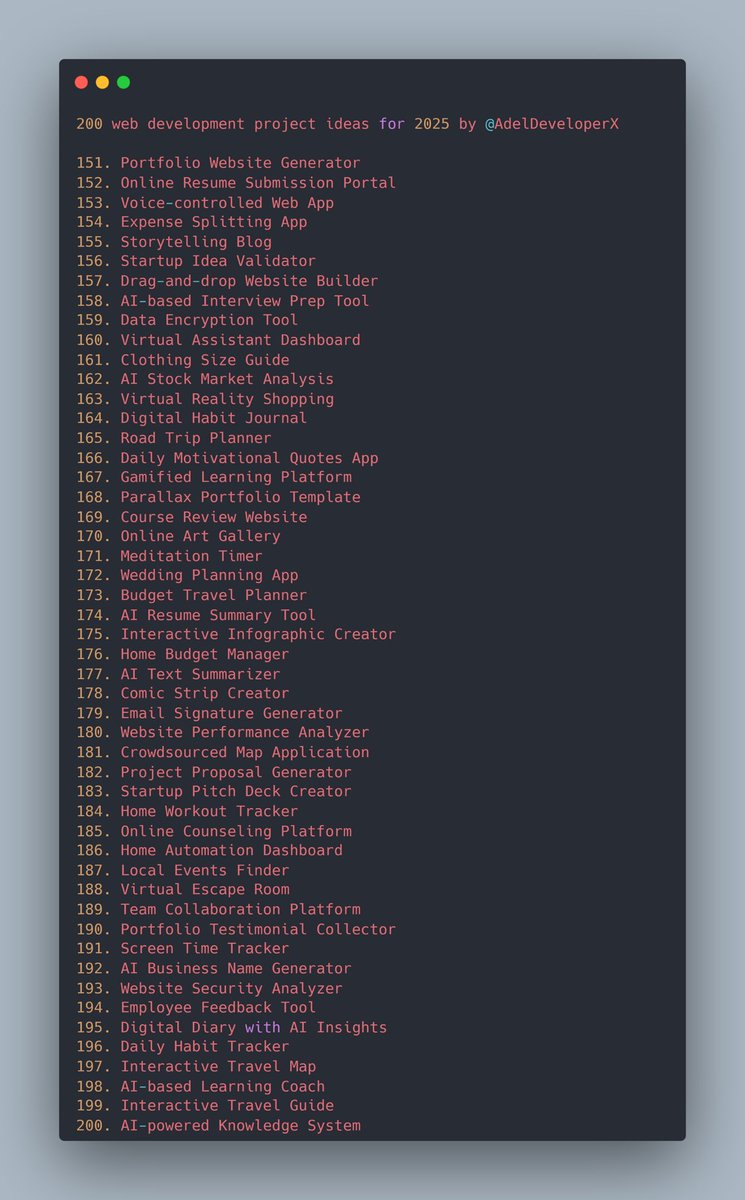 200 web development project ideas for 2025 by @AdelDeveloperX

151. Portfolio Website Generator
152. Online Resume Submission Portal
153. Voice-controlled Web App
154. Expense Splitting App
155. Storytelling Blog
156. Startup Idea Validator
157. Drag-and-drop Website Builder
158. AI-based Interview Prep Tool
159. Data Encryption Tool
160. Virtual Assistant Dashboard
161. Clothing Size Guide
162. AI Stock Market Analysis
163. Virtual Reality Shopping
164. Digital Habit Journal
165. Road Trip Planner
166. Daily Motivational Quotes App
167. Gamified Learning Platform
168. Parallax Portfolio Template
169. Course Review Website
170. Online Art Gallery
171. Meditation Timer
172. Wedding Planning App
173. Budget Travel Planner
174. AI Resume Summary Tool
175. Interactive Infographic Creator
176. Home Budget Manager
177. AI Text Summarizer
178. Comic Strip Creator
179. Email Signature Generator
180. Website Performance Analyzer
181. Crowdsourced Map Application
182. Project Proposal Generator
183. Startup Pitch Deck Creator
184. Home Workout Tracker
185. Online Counseling Platform
186. Home Automation Dashboard
187. Local Events Finder
188. Virtual Escape Room
189. Team Collaboration Platform
190. Portfolio Testimonial Collector
191. Screen Time Tracker
192. AI Business Name Generator
193. Website Security Analyzer
194. Employee Feedback Tool
195. Digital Diary with AI Insights
196. Daily Habit Tracker
197. Interactive Travel Map
198. AI-based Learning Coach
199. Interactive Travel Guide
200. AI-powered Knowledge System